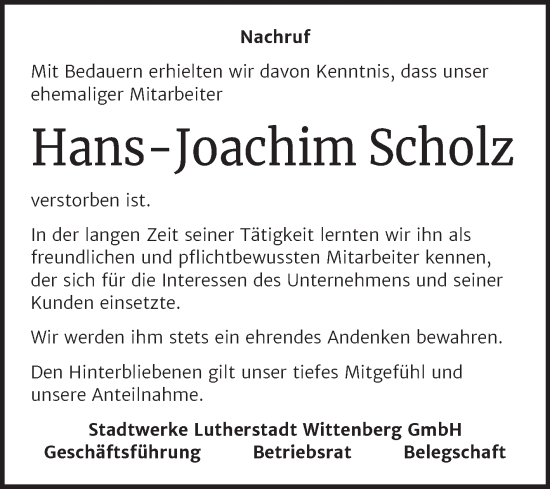 Nachruf

Mit Bedauern erhielten wir davon Kenntnis, dass unser ehemaliger Mitarbeiter

Hans-Joachim Scholz

verstorben ist.

In der langen Zeit seiner Tätigkeit lernten wir ihn als freundlichen und pflichtbewussten Mitarbeiter kennen, der sich für die Interessen des Unternehmens und seiner Kunden einsetzte.

Wir werden ihm stets ein ehrendes Andenken bewahren.

Den Hinterbliebenen gilt unser tiefes Mitgefühl und unsere Anteilnahme.

Stadtwerke Lutherstadt Wittenberg GmbH
Geschäftsführung Betriebsrat Belegschaft